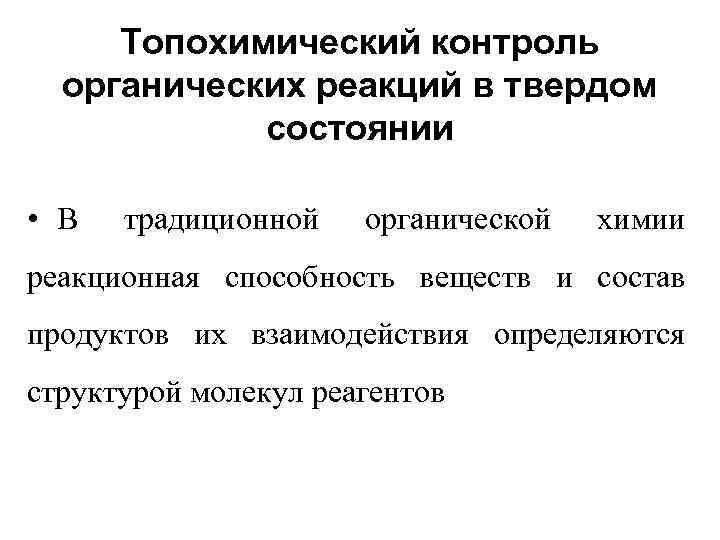 Топохимический контроль органических реакций в твердом состоянии

• В традиционной органической химии реакционная способность веществ и состав продуктов их взаимодействия определяются структурой молекул реагентов